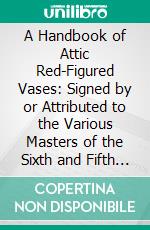 unilibro

A Handbook of Attic Red-Figured Vases: Signed by or Attributed to the Various Masters of the Sixth and Fifth...

COPERTINA NON DISPONIBILE